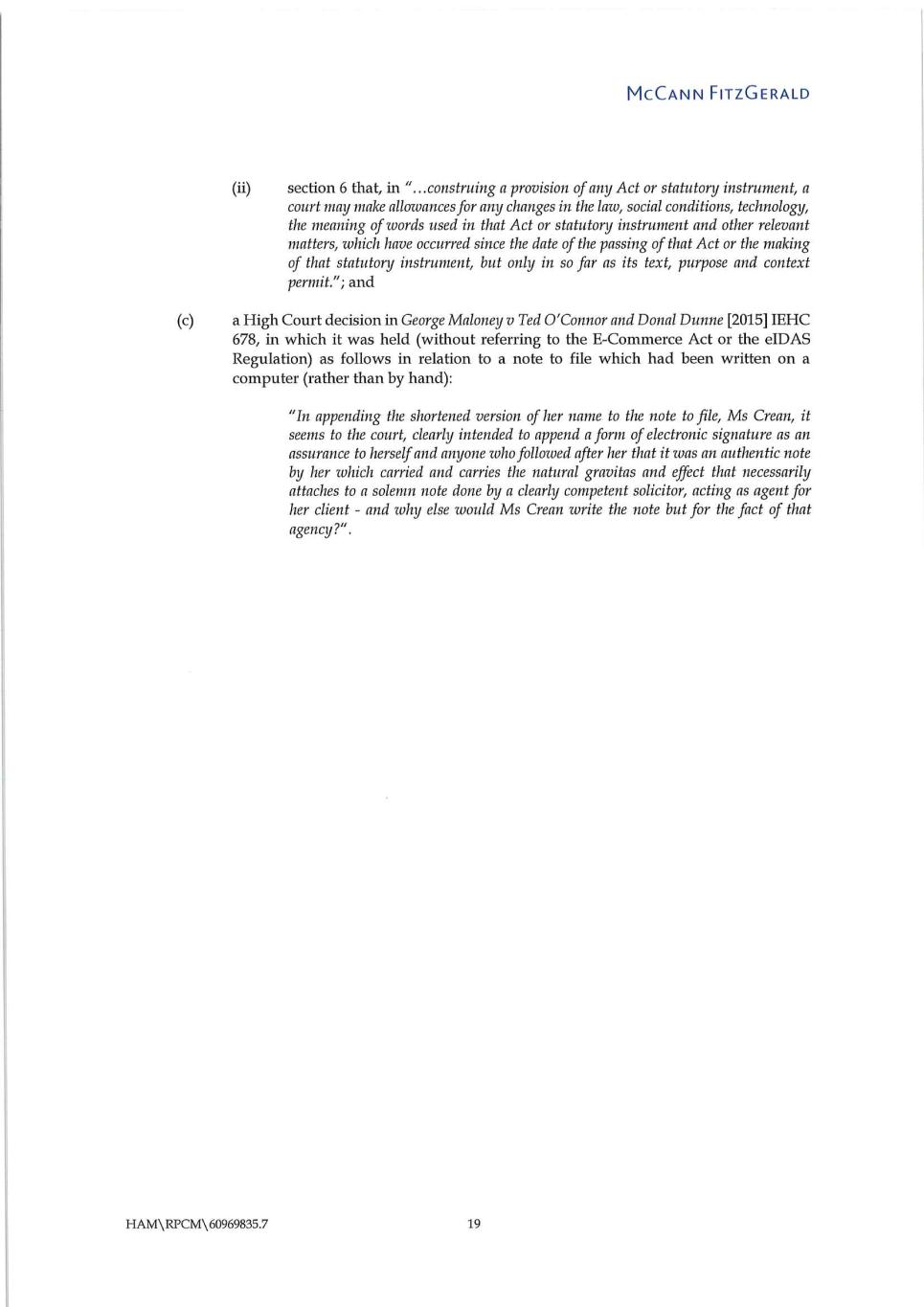 McCann FitzGerald

(ii) section 6 that, in "...construing a provision of any Act or statutory instrument, a court may make allowances for any changes in the law, social conditions, technology, the meaning of words used in that Act or statutory instrument and other relevant matters, which have occurred since the date of the passing of that Act or the making of that statutory instrument, but only in so far as its text, purpose and context permit."; and

(c) a High Court decision in George Maloney v Ted O'Connor and Donal Dunne [2015] IEHC 678, in which it was held (without referring to the E-Commerce Act or the eIDAS Regulation) as follows in relation to a note to file which had been written on a computer (rather than by hand):

"In appending the shortened version of her name to the note to file, Ms Crean, it seems to the court, clearly intended to append a form of electronic signature as an assurance to herself and anyone who followed after her that it was an authentic note by her which carried and carries the natural gravitas and effect that necessarily attaches to a solemn note done by a clearly competent solicitor, acting as agent for her client - and why else would Ms Crean write the note but for the fact of that agency?".

HAM\RPCM\60969835.7

19